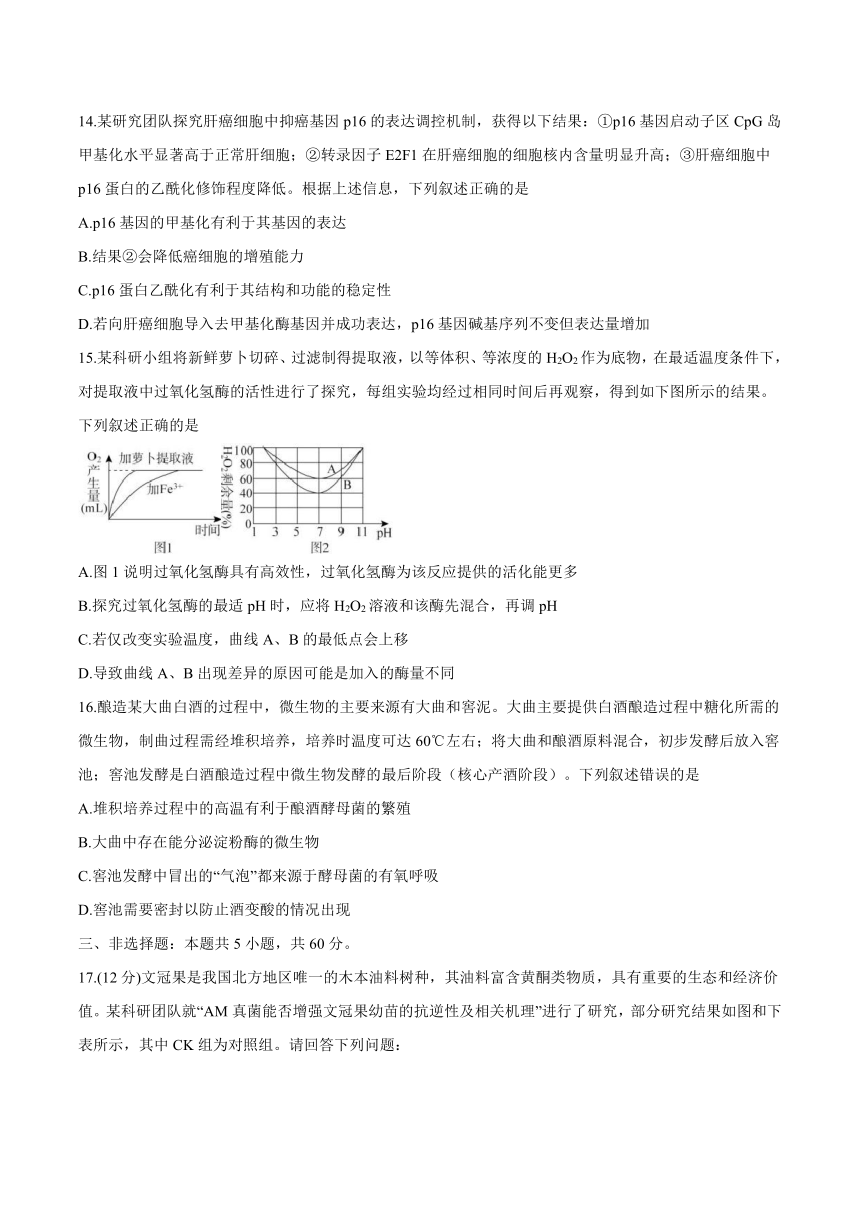 14.某研究团队探究肝癌细胞中抑癌基因 p16 的表达调控机制，获得以下结果：①p16 基因启动子区 CpG 岛甲基化水平显著高于正常肝细胞；②转录因子 E2F1 在肝癌细胞的细胞核内含量明显升高；③肝癌细胞中 p16 蛋白的乙酰化修饰程度降低。根据上述信息，下列叙述正确的是

A.p16 基因的甲基化有利于其基因的表达

B.结果②会降低癌细胞的增殖能力

C.p16 蛋白乙酰化有利于其结构和功能的稳定性

D.若向肝癌细胞导入去甲基化酶基因并成功表达，p16 基因碱基序列不变但表达量增加

15.某科研小组将新鲜萝卜切碎、过滤制得提取液，以等体积、等浓度的 $H_2O_2$ 作为底物，在最适温度条件下，对提取液中过氧化氢酶的活性进行了探究，每组实验均经过相同时间后再观察，得到如下图所示的结果。下列叙述正确的是

$O_2$ 产生量 (mL)
加萝卜提取液
加$Fe^{3+}$
时间
图1

$H_2O_2$剩余量(%)
100
80
60
40
20
0
A
B
1 3 5 7 9 11 pH
图2

A.图 1 说明过氧化氢酶具有高效性，过氧化氢酶为该反应提供的活化能更多

B.探究过氧化氢酶的最适 pH 时，应将 $H_2O_2$ 溶液和该酶先混合，再调 pH

C.若仅改变实验温度，曲线 A、B 的最低点会上移

D.导致曲线 A、B 出现差异的原因可能是加入的酶量不同

16.酿造某大曲白酒的过程中，微生物的主要来源有大曲和窖泥。大曲主要提供白酒酿造过程中糖化所需的微生物，制曲过程需经堆积培养，培养时温度可达 60℃左右；将大曲和酿酒原料混合，初步发酵后放入窖池；窖池发酵是白酒酿造过程中微生物发酵的最后阶段（核心产酒阶段）。下列叙述错误的是

A.堆积培养过程中的高温有利于酿酒酵母菌的繁殖

B.大曲中存在能分泌淀粉酶的微生物

C.窖池发酵中冒出的“气泡”都来源于酵母菌的有氧呼吸

D.窖池需要密封以防止酒变酸的情况出现

三、非选择题：本题共 5 小题，共 60 分。

17.(12 分)文冠果是我国北方地区唯一的木本油料树种，其油料富含黄酮类物质，具有重要的生态和经济价值。某科研团队就“AM 真菌能否增强文冠果幼苗的抗逆性及相关机理”进行了研究，部分研究结果如图和下表所示，其中 CK 组为对照组。请回答下列问题：